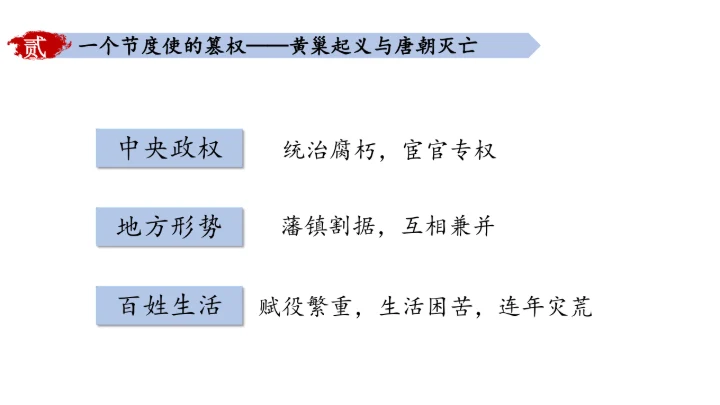 贰 一个节度使的篡权——黄巢起义与唐朝灭亡

中央政权 统治腐朽，宦官专权

地方形势 藩镇割据，互相兼并

百姓生活 赋役繁重，生活困苦，连年灾荒